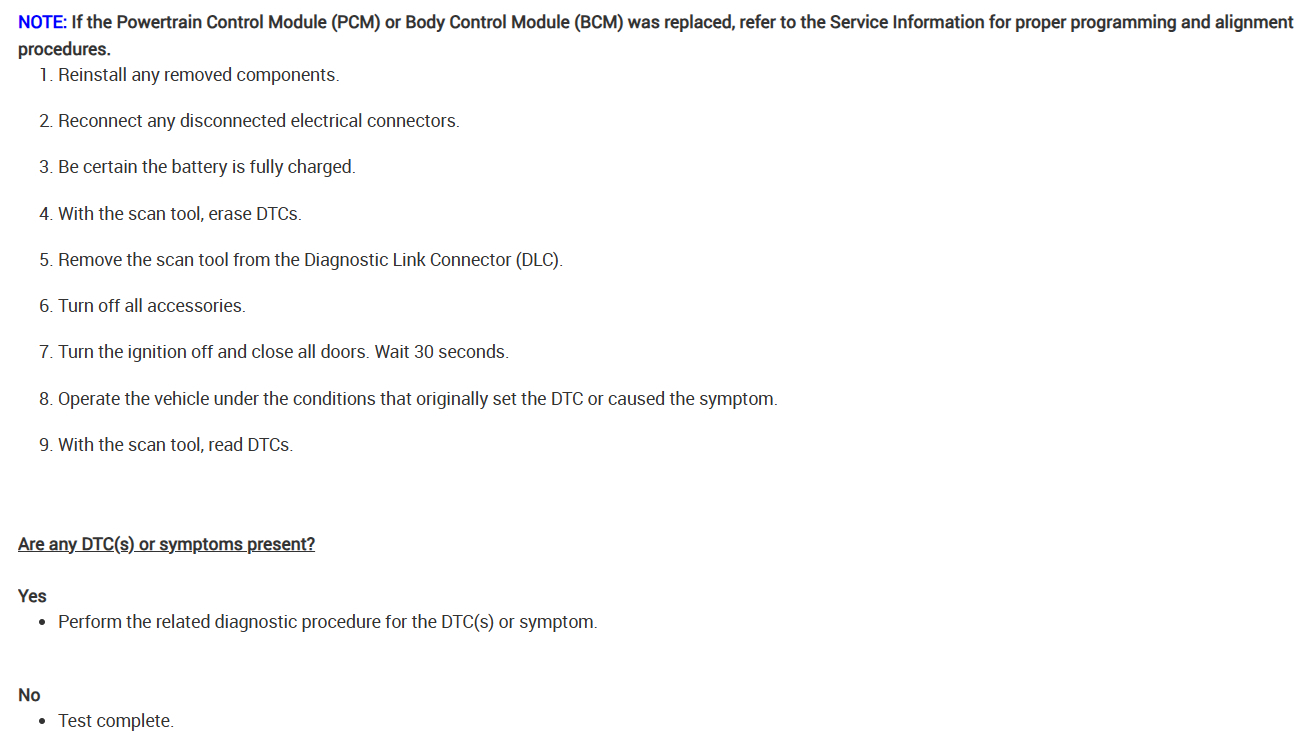 NOTE: If the Powertrain Control Module (PCM) or Body Control Module (BCM) was replaced, refer to the Service Information for proper programming and alignment procedures.

1. Reinstall any removed components.

2. Reconnect any disconnected electrical connectors.

3. Be certain the battery is fully charged.

4. With the scan tool, erase DTCs.

5. Remove the scan tool from the Diagnostic Link Connector (DLC).

6. Turn off all accessories.

7. Turn the ignition off and close all doors. Wait 30 seconds.

8. Operate the vehicle under the conditions that originally set the DTC or caused the symptom.

9. With the scan tool, read DTCs.

Are any DTC(s) or symptoms present?

Yes

• Perform the related diagnostic procedure for the DTC(s) or symptom.

No

• Test complete.